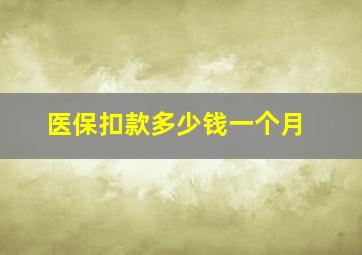 医保扣款多少钱一个月